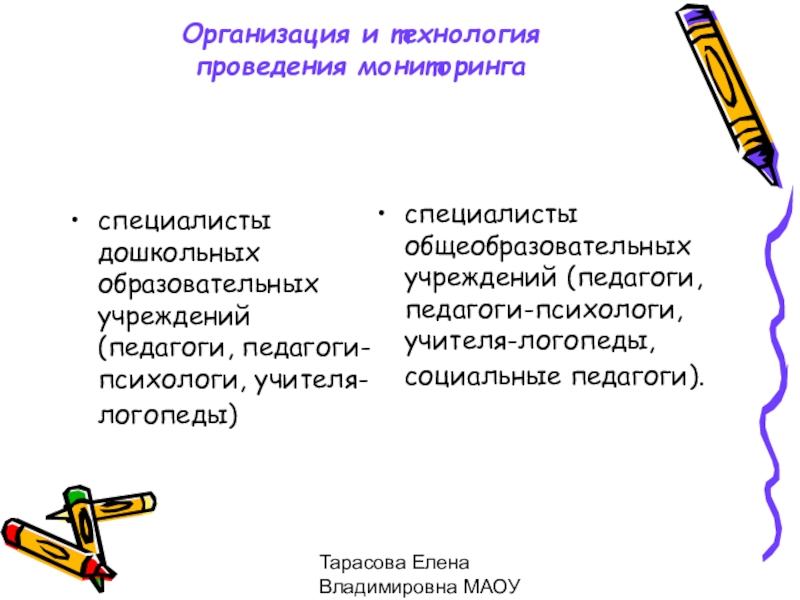 Организация и технология проведения мониторинга

• специалисты дошкольных образовательных учреждений (педагоги, педагоги-психологи, учителя-логопеды)

• специалисты общеобразовательных учреждений (педагоги, педагоги-психологи, учителя-логопеды, социальные педагоги).

Тарасова Елена
Владимировна МАОУ